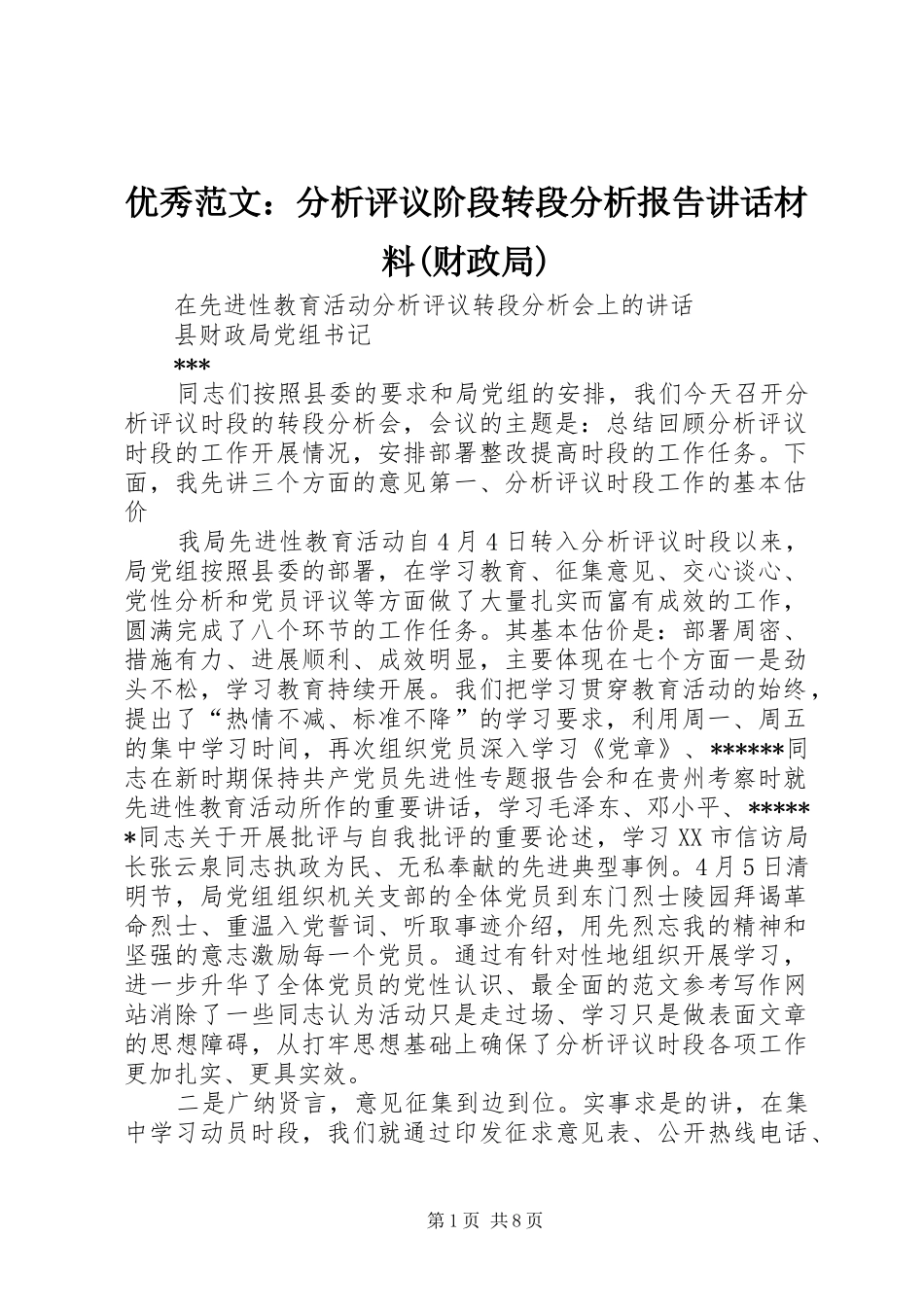 优秀范文：分析评议阶段转段分析报告讲话材料(财政局)

在先进性教育活动分析评议转段分析会上的讲话

县财政局党组书记

***

同志们按照县委的要求和局党组的安排，我们今天召开分析评议时段的转段分析会，会议的主题是：总结回顾分析评议时段的工作开展情况，安排部署整改提高时段的工作任务。下面，我先讲三个方面的意见第一、分析评议时段工作的基本估价

我局先进性教育活动自4月4日转入分析评议时段以来，局党组按照县委的部署，在学习教育、征集意见、交心谈心、党性分析和党员评议等方面做了大量扎实而富有成效的工作，圆满完成了八个环节的工作任务。其基本估价是：部署周密、措施有力、进展顺利、成效明显，主要体现在七个方面一是劲头不松，学习教育持续开展。我们把学习贯穿教育活动的始终，提出了“热情不减、标准不降”的学习要求，利用周一、周五的集中学习时间，再次组织党员深入学习《党章》、******同志在新时期保持共产党员先进性专题报告会和在贵州考察时就先进性教育活动所作的重要讲话，学习毛泽东、邓小平、******同志关于开展批评与自我批评的重要论述，学习XX市信访局长张云泉同志执政为民、无私奉献的先进典型事例。4月5日清明节，局党组组织机关支部的全体党员到东门烈士陵园拜谒革命烈士、重温入党誓词、听取事迹介绍，用先烈忘我的精神和坚强的意志激励每一个党员。通过有针对性地组织开展学习，进一步升华了全体党员的党性认识、最全面的范文参考写作网站消除了一些同志认为活动只是走过场、学习只是做表面文章的思想障碍，从打牢思想基础上确保了分析评议时段各项工作更加扎实、更具实效。

二是广纳贤言，意见征集到边到位。实事求是的讲，在集中学习动员时段，我们就通过印发征求意见表、公开热线电话、

第1页 共8页